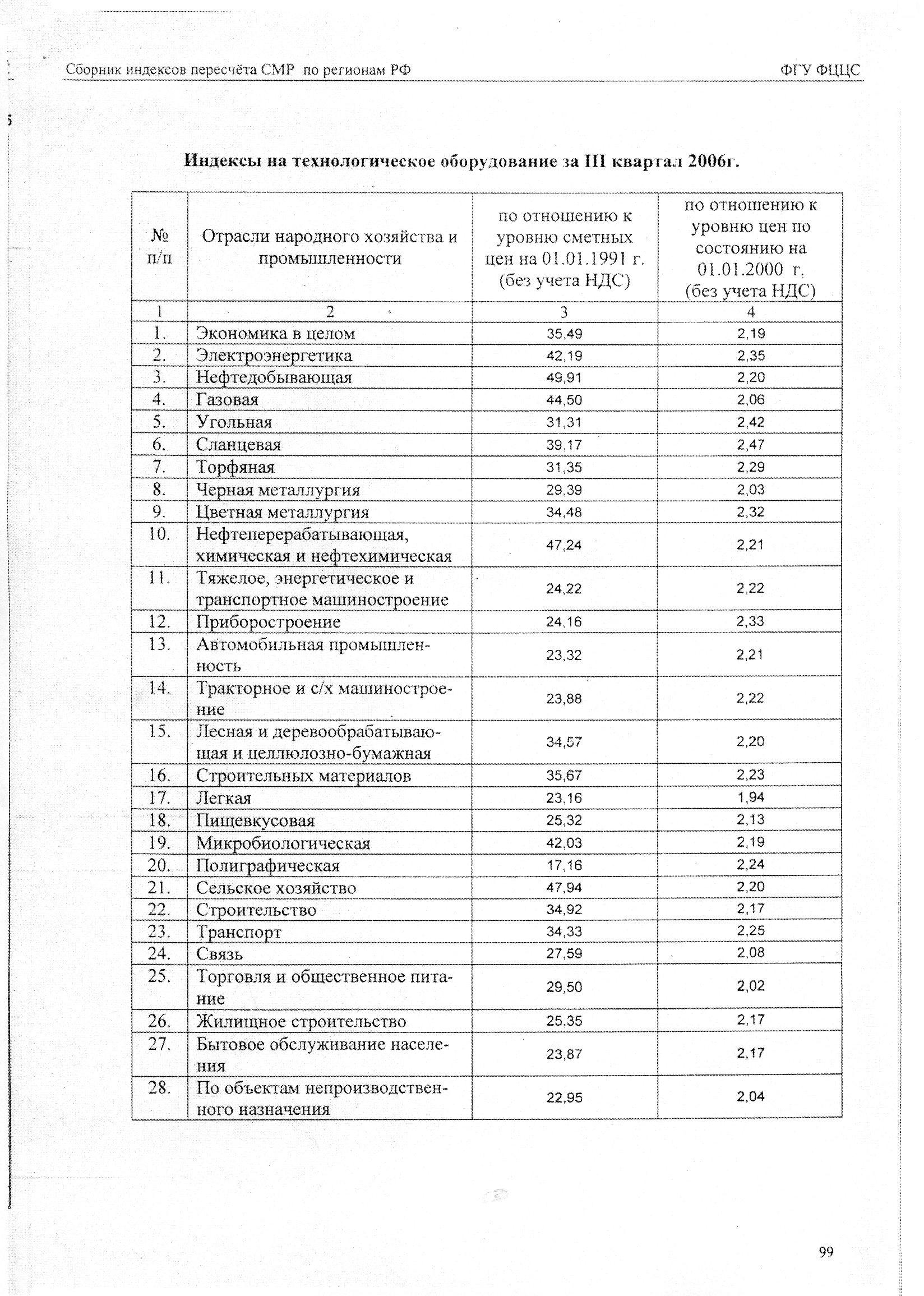 Сборник индексов пересчёта СМР по регионам РФ ФГУ ФЦЦС

Индексы на технологическое оборудование за III квартал 2006г.

| № п/п | Отрасли народного хозяйства и промышленности | по отношению к уровню сметных цен на 01.01.1991 г. (без учета НДС) | по отношению к уровню цен по состоянию на 01.01.2000 г. (без учета НДС) |
|---|---|---|---|
| 1 | 2 | 3 | 4 |
| 1. | Экономика в целом | 35,49 | 2,19 |
| 2. | Электроэнергетика | 42,19 | 2,35 |
| 3. | Нефтедобывающая | 49,91 | 2,20 |
| 4. | Газовая | 44,50 | 2,06 |
| 5. | Угольная | 31,31 | 2,42 |
| 6. | Сланцевая | 39,17 | 2,47 |
| 7. | Торфяная | 31,35 | 2,29 |
| 8. | Черная металлургия | 29,39 | 2,03 |
| 9. | Цветная металлургия | 34,48 | 2,32 |
| 10. | Нефтеперерабатывающая, химическая и нефтехимическая | 47,24 | 2,21 |
| 11. | Тяжелое, энергетическое и транспортное машиностроение | 24,22 | 2,22 |
| 12. | Приборостроение | 24,16 | 2,33 |
| 13. | Автомобильная промышленность | 23,32 | 2,21 |
| 14. | Тракторное и с/х машиностроение | 23,88 | 2,22 |
| 15. | Лесная и деревообрабатывающая и целлюлозно-бумажная | 34,57 | 2,20 |
| 16. | Строительных материалов | 35,67 | 2,23 |
| 17. | Легкая | 23,16 | 1,94 |
| 18. | Пищевкусовая | 25,32 | 2,13 |
| 19. | Микробиологическая | 42,03 | 2,19 |
| 20. | Полиграфическая | 17,16 | 2,24 |
| 21. | Сельское хозяйство | 47,94 | 2,20 |
| 22. | Строительство | 34,92 | 2,17 |
| 23. | Транспорт | 34,33 | 2,25 |
| 24. | Связь | 27,59 | 2,08 |
| 25. | Торговля и общественное питание | 29,50 | 2,02 |
| 26. | Жилищное строительство | 25,35 | 2,17 |
| 27. | Бытовое обслуживание населения | 23,87 | 2,17 |
| 28. | По объектам непроизводственного назначения | 22,95 | 2,04 |

99